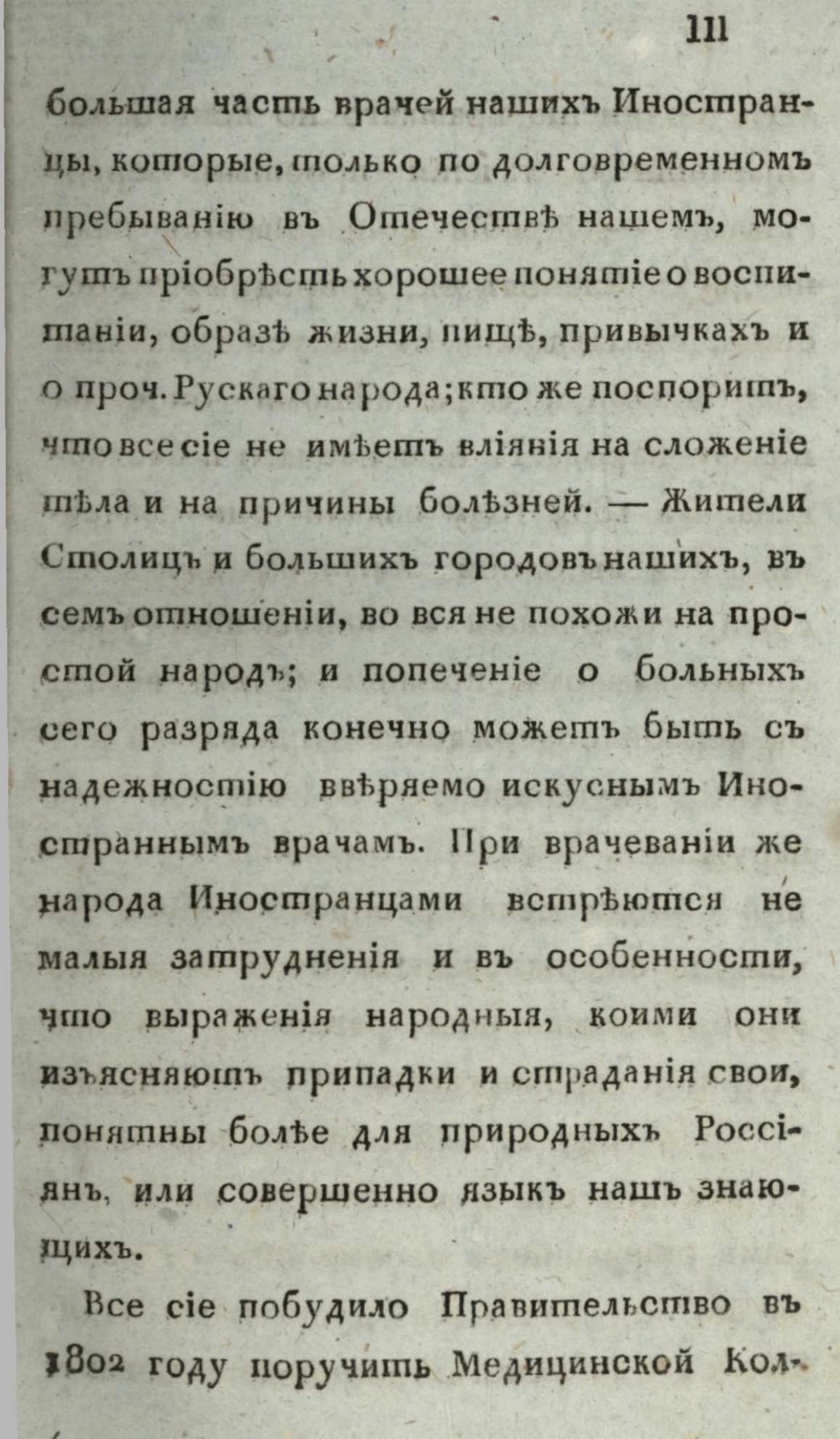 111

большая часть врачей нашихъ Иностранцы, которые, только по долговременномъ пребыванію въ Отечествѣ нашемъ, могутъ пріобрѣсть хорошее понятіе о воспитаніи, образѣ жизни, пищѣ, привычкахъ и о проч. Рускаго народа; кто же поспоритъ, что все сіе не имѣетъ вліянія на сложеніе тѣла и на причины болѣзней. — Жители Столицъ и большихъ городовъ нашихъ, въ семъ отношеніи, во вся не похожи на простой народъ; и попеченіе о больныхъ сего разряда конечно можетъ быть съ надежностію ввѣряемо искуснымъ Иностраннымъ врачамъ. При врачеваніи же народа Иностранцами встрѣются не малыя затрудненія и въ особенности, что выраженія народныя, коими они изъясняютъ припадки и страданія свои, понятны болѣе для природныхъ Россіянъ, или совершенно языкъ нашъ знающихъ.

Все сіе побудило Правительство въ 1802 году поручить Медицинской Кол-